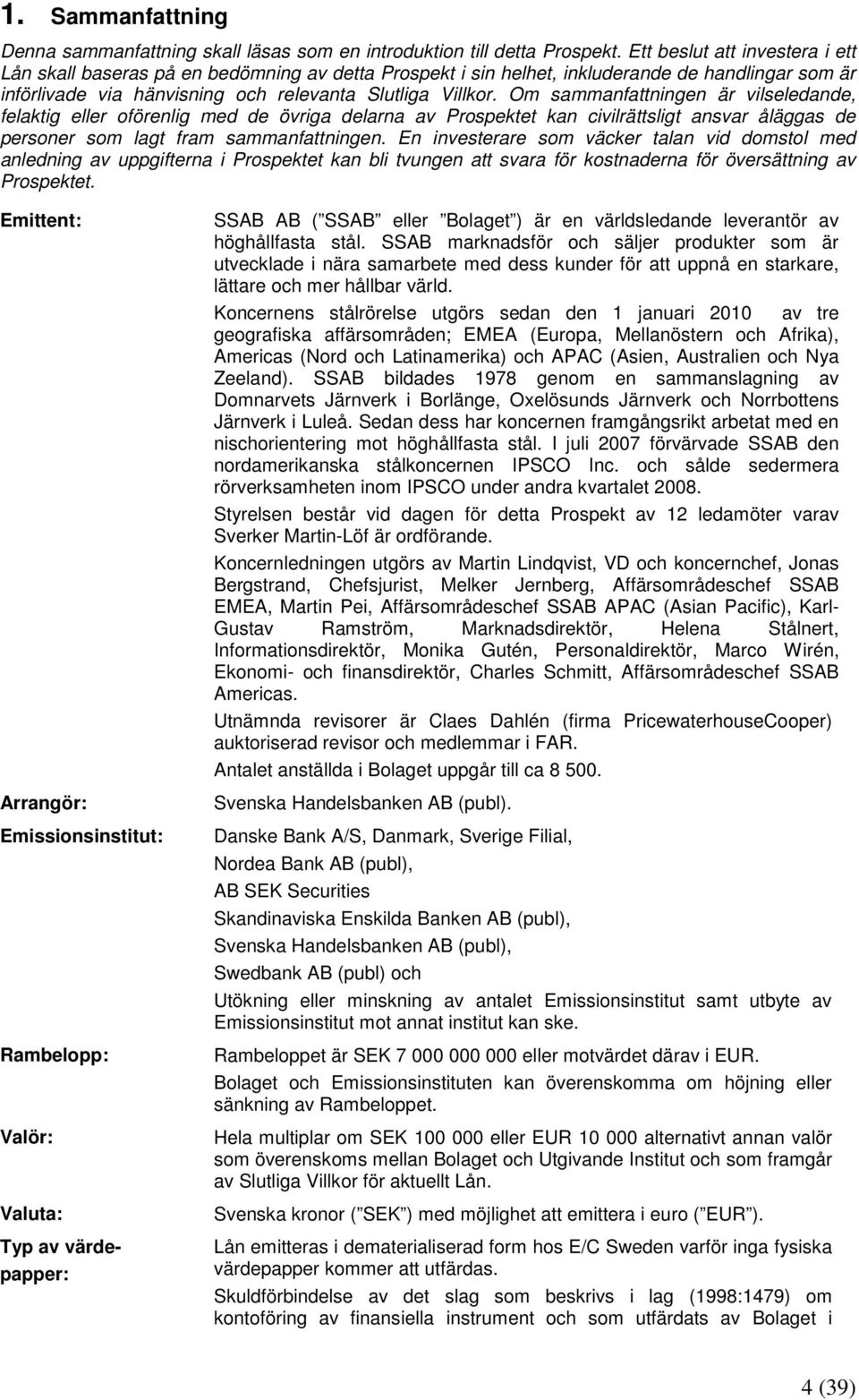 1. Sammanfattning

Denna sammanfattning skall läsas som en introduktion till detta Prospekt. Ett beslut att investera i ett Lån skall baseras på en bedömning av detta Prospekt i sin helhet, inkluderande de handlingar som är införlivade via hänvisning och relevanta Slutliga Villkor. Om sammanfattningen är vilseledande, felaktig eller oförenlig med de övriga delarna av Prospektet kan civilrättsligt ansvar åläggas de personer som lagt fram sammanfattningen. En investerare som väcker talan vid domstol med anledning av uppgifterna i Prospektet kan bli tvungen att svara för kostnaderna för översättning av Prospektet.

Emittent: SSAB AB ( SSAB eller Bolaget ) är en världsledande leverantör av höghållfasta stål. SSAB marknadsför och säljer produkter som är utvecklade i nära samarbete med dess kunder för att uppnå en starkare, lättare och mer hållbar värld.

Koncernens stålrörelse utgörs sedan den 1 januari 2010 av tre geografiska affärsområden; EMEA (Europa, Mellanöstern och Afrika), Americas (Nord och Latinamerika) och APAC (Asien, Australien och Nya Zeeland). SSAB bildades 1978 genom en sammanslagning av Domnarvets Järnverk i Borlänge, Oxelösunds Järnverk och Norrbottens Järnverk i Luleå. Sedan dess har koncernen framgångsrikt arbetat med en nischorientering mot höghållfasta stål. I juli 2007 förvärvade SSAB den nordamerikanska stålkoncernen IPSCO Inc. och sålde sedermera rörverksamheten inom IPSCO under andra kvartalet 2008.

Styrelsen består vid dagen för detta Prospekt av 12 ledamöter varav Sverker Martin-Löf är ordförande.

Koncernledningen utgörs av Martin Lindqvist, VD och koncernchef, Jonas Bergstrand, Chefsjurist, Melker Jernberg, Affärsområdeschef SSAB EMEA, Martin Pei, Affärsområdeschef SSAB APAC (Asian Pacific), Karl-Gustav Ramström, Marknadsdirektör, Helena Stålnert, Informationsdirektör, Monika Gutén, Personaldirektör, Marco Wirén, Ekonomi- och finansdirektör, Charles Schmitt, Affärsområdeschef SSAB Americas.

Utnämnda revisorer är Claes Dahlén (firma PricewaterhouseCooper) auktoriserad revisor och medlemmar i FAR.

Antalet anställda i Bolaget uppgår till ca 8 500.

Arrangör: Svenska Handelsbanken AB (publ).

Emissionsinstitut: Danske Bank A/S, Danmark, Sverige Filial,
Nordea Bank AB (publ),
AB SEK Securities
Skandinaviska Enskilda Banken AB (publ),
Svenska Handelsbanken AB (publ),
Swedbank AB (publ) och

Utökning eller minskning av antalet Emissionsinstitut samt utbyte av Emissionsinstitut mot annat institut kan ske.

Rambelopp: Rambeloppet är SEK 7 000 000 000 eller motvärdet därav i EUR.

Bolaget och Emissionsinstituten kan överenskomma om höjning eller sänkning av Rambeloppet.

Valör: Hela multiplar om SEK 100 000 eller EUR 10 000 alternativt annan valör som överenskoms mellan Bolaget och Utgivande Institut och som framgår av Slutliga Villkor för aktuellt Lån.

Valuta: Svenska kronor ( SEK ) med möjlighet att emittera i euro ( EUR ).

Typ av värdepapper: Lån emitteras i dematerialiserad form hos E/C Sweden varför inga fysiska värdepapper kommer att utfärdas.

Skuldförbindelse av det slag som beskrivs i lag (1998:1479) om kontoföring av finansiella instrument och som utfärdats av Bolaget i

4 (39)